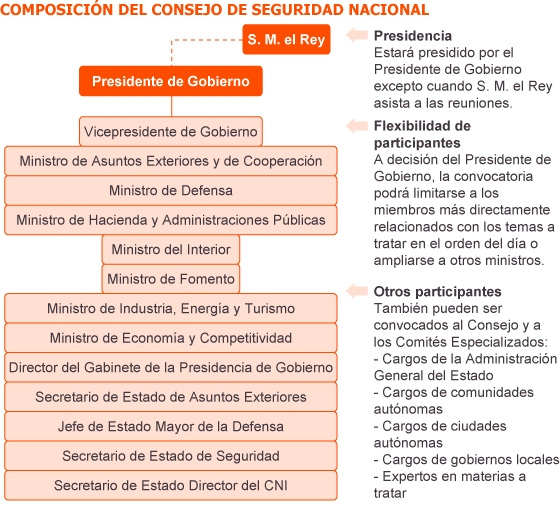 COMPOSICIÓN DEL CONSEJO DE SEGURIDAD NACIONAL

S. M. el Rey

Presidente de Gobierno

Vicepresidente de Gobierno

Ministro de Asuntos Exteriores y de Cooperación

Ministro de Defensa

Ministro de Hacienda y Administraciones Públicas

Ministro del Interior

Ministro de Fomento

Ministro de Industria, Energía y Turismo

Ministro de Economía y Competitividad

Director del Gabinete de la Presidencia de Gobierno

Secretario de Estado de Asuntos Exteriores

Jefe de Estado Mayor de la Defensa

Secretario de Estado de Seguridad

Secretario de Estado Director del CNI

Presidencia
Estará presidido por el Presidente de Gobierno excepto cuando S. M. el Rey asista a las reuniones.

Flexibilidad de participantes
A decisión del Presidente de Gobierno, la convocatoria podrá limitarse a los miembros más directamente relacionados con los temas a tratar en el orden del día o ampliarse a otros ministros.

Otros participantes
También pueden ser convocados al Consejo y a los Comités Especializados:
- Cargos de la Administración General del Estado
- Cargos de comunidades autónomas
- Cargos de ciudades autónomas
- Cargos de gobiernos locales
- Expertos en materias a tratar